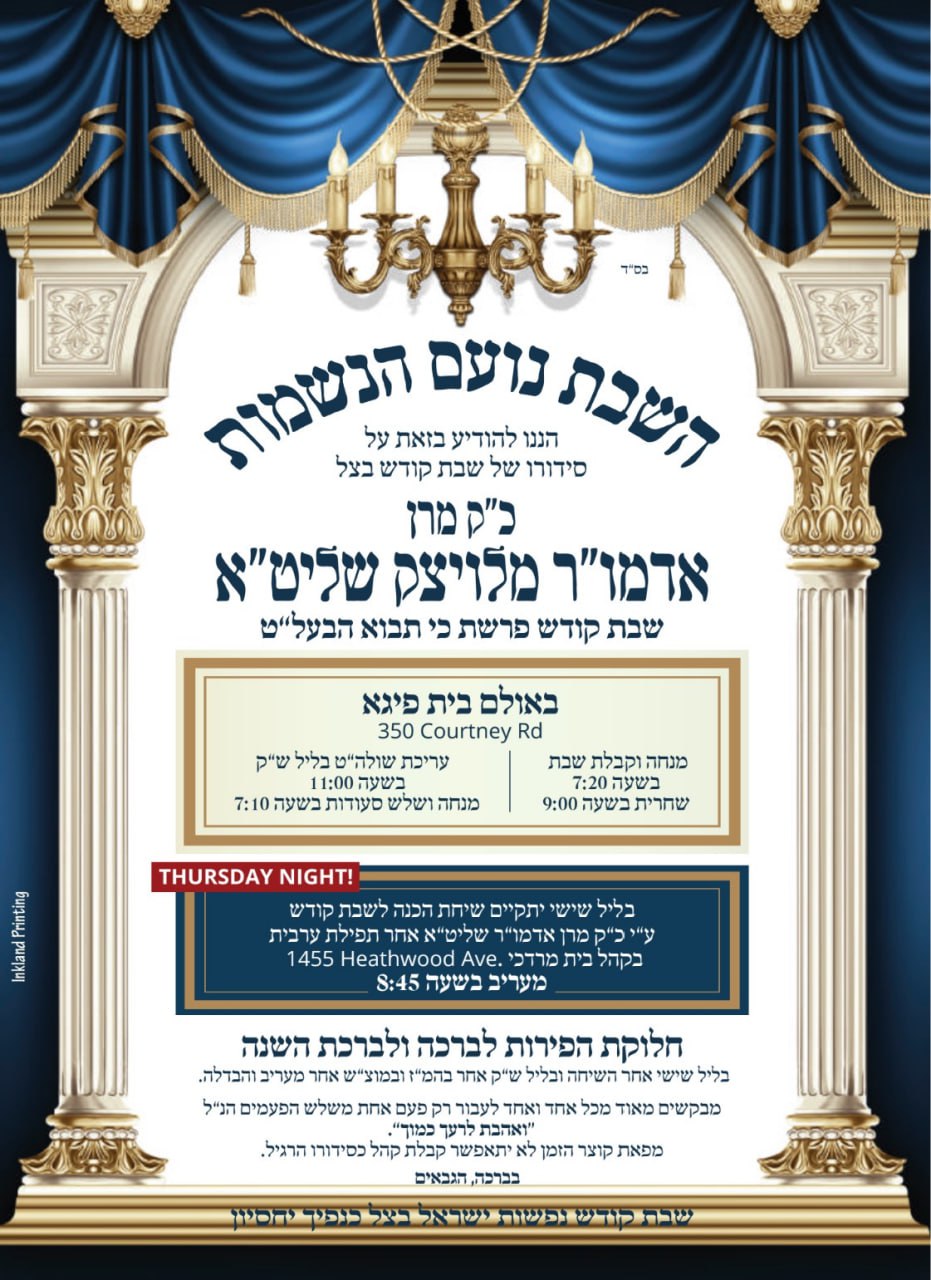 בס"ד

השבת נועם הנשמות

הננו להודיע בזאת על
סידורו של שבת קודש בצל

כ"ק מרן
אדמו"ר מלויצק שליט"א
שבת קודש פרשת כי תבוא הבעל"ט

באולם בית פיגא
350 Courtney Rd

מנחה וקבלת שבת
בשעה 7:20
שחרית בשעה 9:00

עריכת שולה"ט בליל ש"ק
בשעה 11:00
מנחה ושלש סעודות בשעה 7:10

THURSDAY NIGHT!

בליל שישי יתקיים שיחת הכנה לשבת קודש
ע"י כ"ק מרן אדמו"ר שליט"א אחר תפילת ערבית
בקהל בית מרדכי .1455 Heathwood Ave
מעריב בשעה 8:45

חלוקת הפירות לברכה ולברכת השנה
בליל שישי אחר השיחה ובליל ש"ק אחר בהמ"ז ובמוצ"ש אחר מעריב והבדלה.

מבקשים מאוד מכל אחד ואחד לעבור רק פעם אחת משלש הפעמים הנ"ל
"ואהבת לרעך כמוך".
מפאת קוצר הזמן לא יתאפשר קבלת קהל כסידורו הרגיל.

בברכה, הגבאים

שבת קודש נפשות ישראל בצל כנפיך יחסיון

Inkland Printing